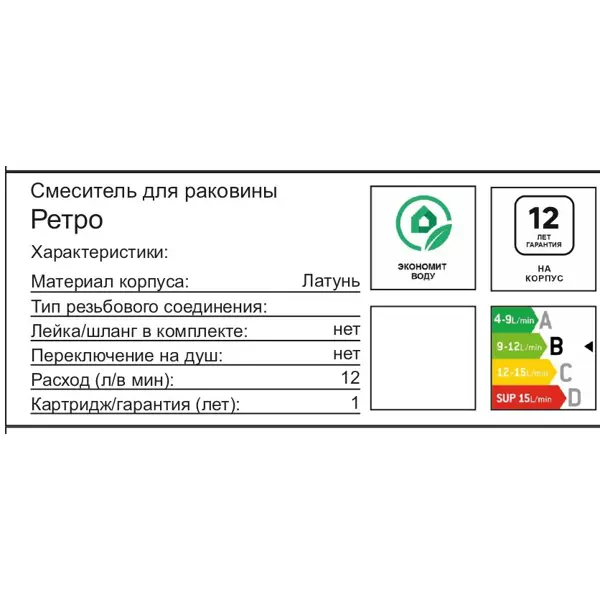 Смеситель для раковины
Ретро

Характеристики:

Материал корпуса: Латунь
Тип резьбового соединения:
Лейка/шланг в комплекте: нет
Переключение на душ: нет
Расход (л/в мин): 12
Картридж/гарантия (лет): 1

ЭКОНОМИТ
ВОДУ

12
ЛЕТ
ГАРАНТИЯ

НА
КОРПУС

4-9L/min A
9-12L/min B
12-15L/min C
SUP 15L/min D